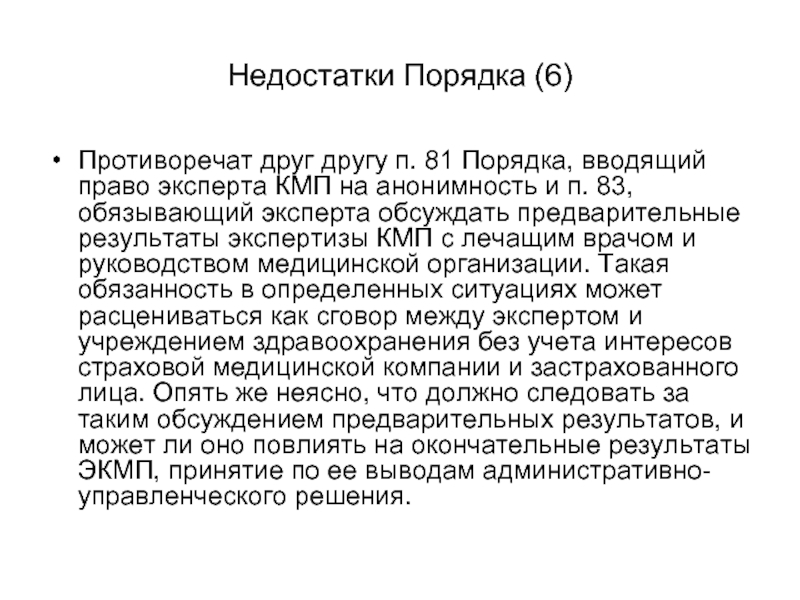 Недостатки Порядка (6)

• Противоречат друг другу п. 81 Порядка, вводящий право эксперта КМП на анонимность и п. 83, обязывающий эксперта обсуждать предварительные результаты экспертизы КМП с лечащим врачом и руководством медицинской организации. Такая обязанность в определенных ситуациях может расцениваться как сговор между экспертом и учреждением здравоохранения без учета интересов страховой медицинской компании и застрахованного лица. Опять же неясно, что должно следовать за таким обсуждением предварительных результатов, и может ли оно повлиять на окончательные результаты ЭКМП, принятие по ее выводам административно-управленческого решения.